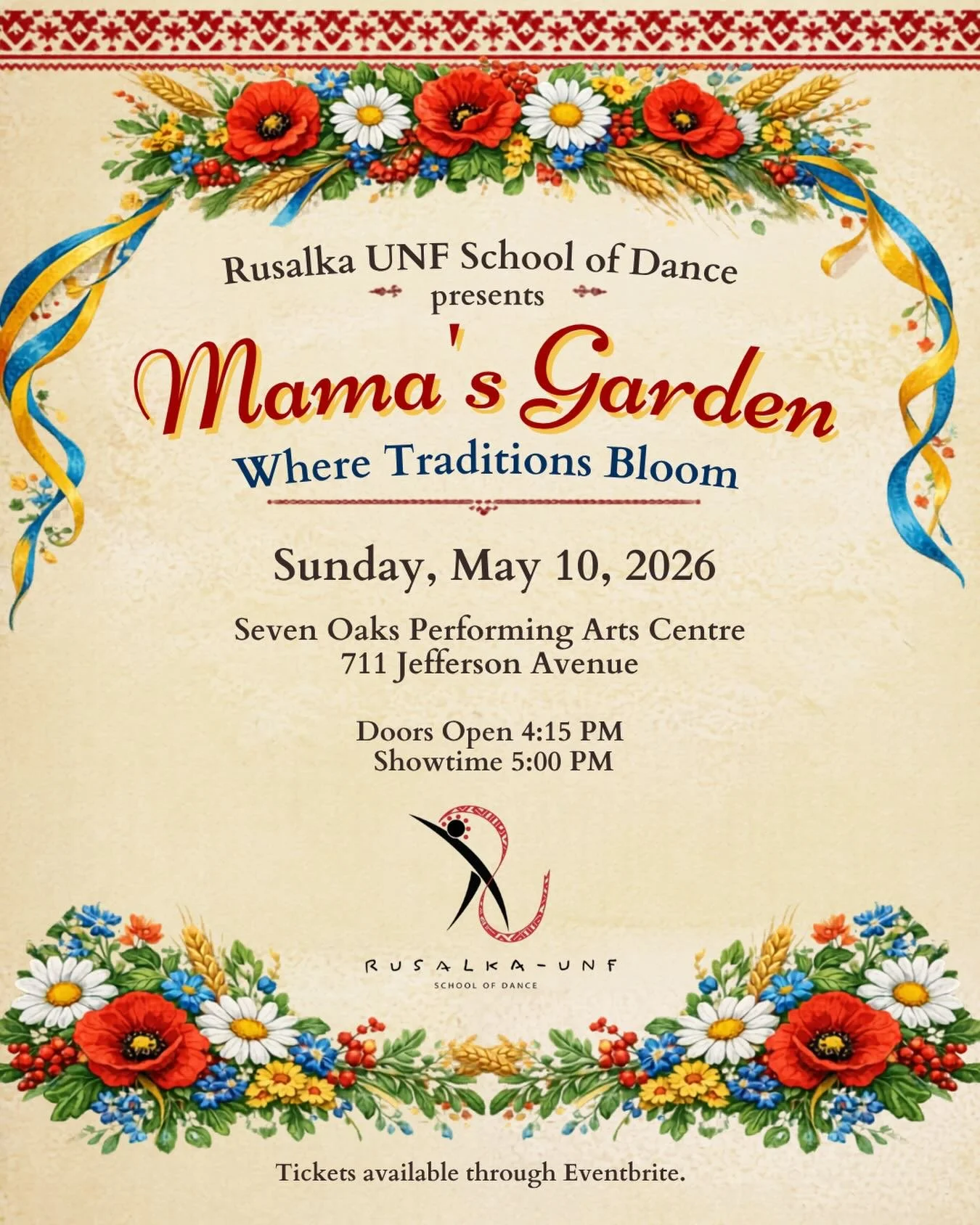 Rusalka UNF School of Dance
presents

Mama's Garden

Where Traditions Bloom

Sunday, May 10, 2026

Seven Oaks Performing Arts Centre
711 Jefferson Avenue

Doors Open 4:15 PM
Showtime 5:00 PM

RUSALKA-UNF
SCHOOL OF DANCE

Tickets available through Eventbrite.